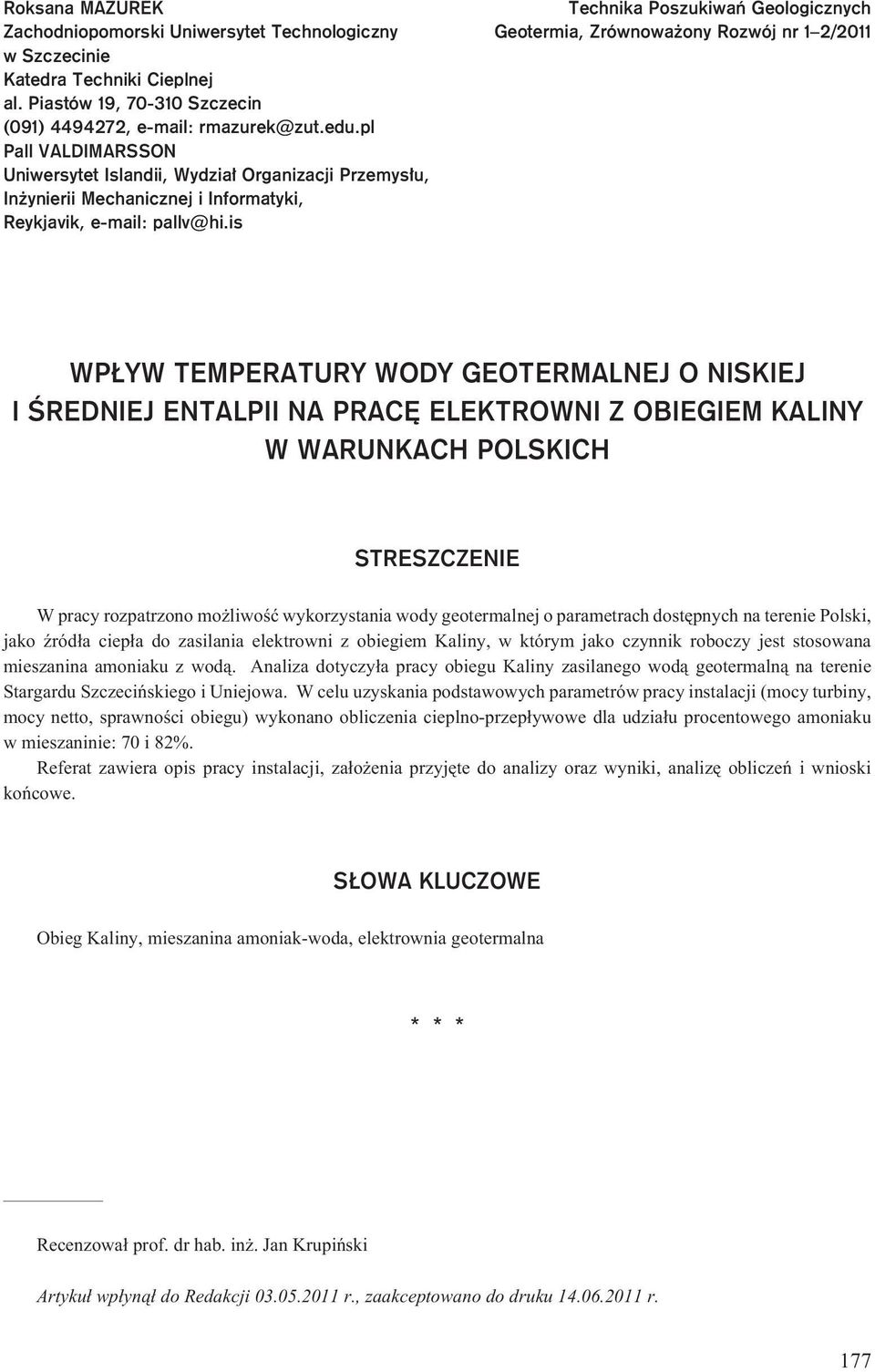 Roksana MAZUREK
Zachodniopomorski Uniwersytet Technologiczny w Szczecinie
Katedra Techniki Cieplnej
al. Piastów 19, 70-310 Szczecin
(091) 4494272, e-mail: rmazurek@zut.edu.pl
Pall VALDIMARSSON
Uniwersytet Islandii, Wydział Organizacji Przemysłu, Inżynierii Mechanicznej i Informatyki, Reykjavik, e-mail: pallv@hi.is

Technika Poszukiwań Geologicznych
Geotermia, Zrównoważony Rozwój nr 1–2/2011

WPŁYW TEMPERATURY WODY GEOTERMALNEJ O NISKIEJ I ŚREDNIEJ ENTALPII NA PRACĘ ELEKTROWNI Z OBIEGIEM KALINY W WARUNKACH POLSKICH

STRESZCZENIE

W pracy rozpatrzono możliwość wykorzystania wody geotermalnej o parametrach dostępnych na terenie Polski, jako źródła ciepła do zasilania elektrowni z obiegiem Kaliny, w którym jako czynnik roboczy jest stosowana mieszanina amoniaku z wodą. Analiza dotyczyła pracy obiegu Kaliny zasilanego wodą geotermalną na terenie Stargardu Szczecińskiego i Uniejowa. W celu uzyskania podstawowych parametrów pracy instalacji (mocy turbiny, mocy netto, sprawności obiegu) wykonano obliczenia cieplno-przepływowe dla udziału procentowego amoniaku w mieszaninie: 70 i 82%.

Referat zawiera opis pracy instalacji, założenia przyjęte do analizy oraz wyniki, analizę obliczeń i wnioski końcowe.

SŁOWA KLUCZOWE

Obieg Kaliny, mieszanina amoniak-woda, elektrownia geotermalna

* * *

Recenzował prof. dr hab. inż. Jan Krupiński

Artykuł wpłynął do Redakcji 03.05.2011 r., zaakceptowano do druku 14.06.2011 r.

177